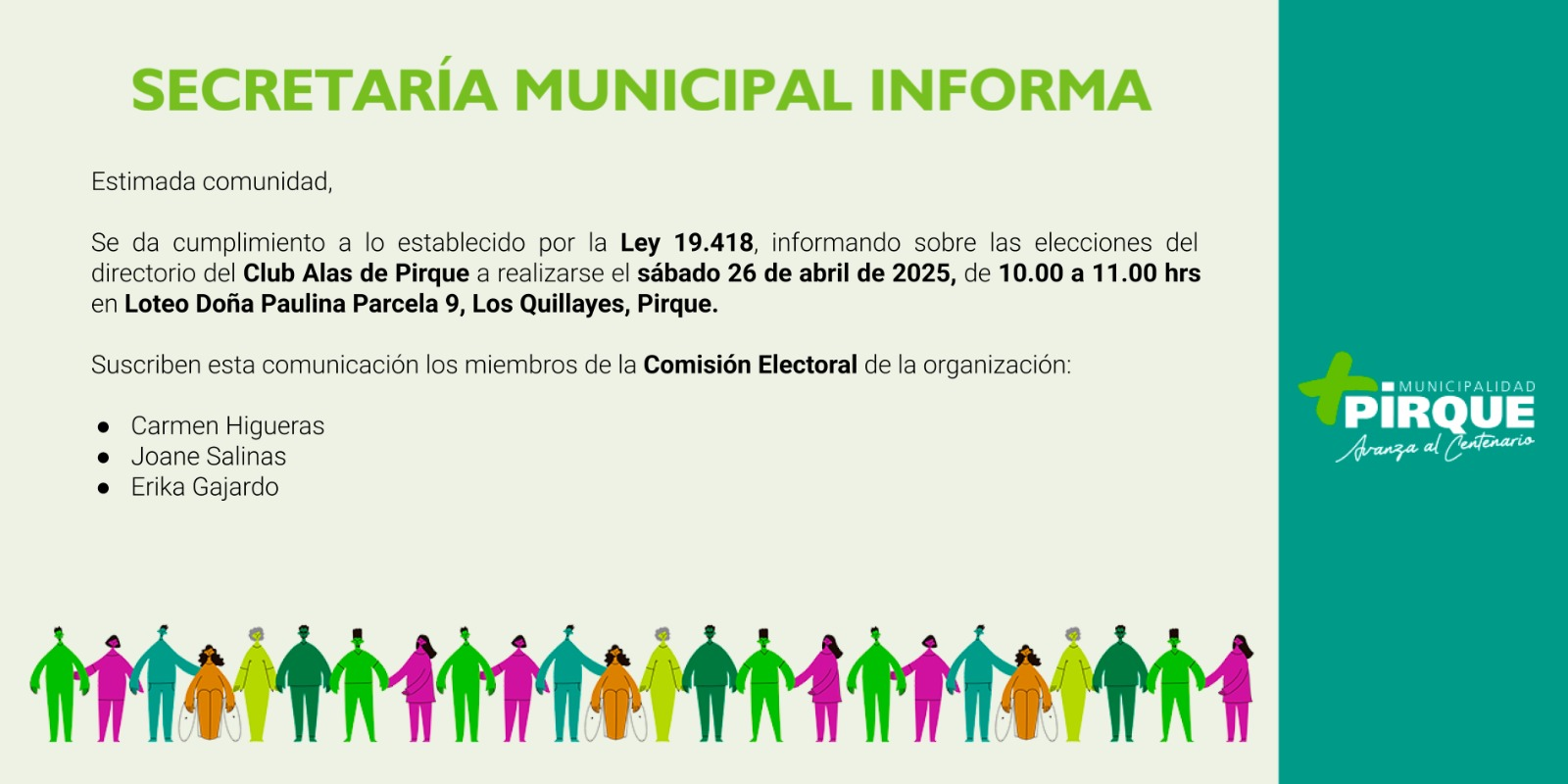 SECRETARÍA MUNICIPAL INFORMA

Estimada comunidad,

Se da cumplimiento a lo establecido por la Ley 19.418, informando sobre las elecciones del directorio del Club Alas de Pirque a realizarse el sábado 26 de abril de 2025, de 10.00 a 11.00 hrs en Loteo Doña Paulina Parcela 9, Los Quillayes, Pirque.

Suscriben esta comunicación los miembros de la Comisión Electoral de la organización:

• Carmen Higueras
• Joane Salinas
• Erika Gajardo

MUNICIPALIDAD
PIRQUE
Avanza al Centenario